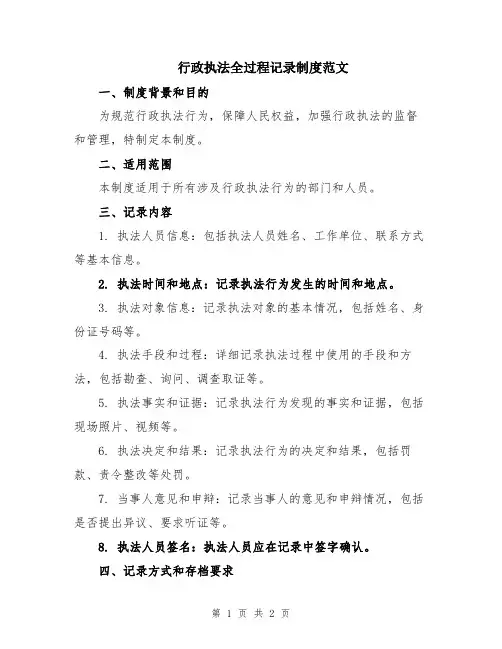 行政执法全过程记录制度范文

一、制度背景和目的

为规范行政执法行为，保障人民权益，加强行政执法的监督和管理，特制定本制度。

二、适用范围

本制度适用于所有涉及行政执法行为的部门和人员。

三、记录内容

1. 执法人员信息：包括执法人员姓名、工作单位、联系方式等基本信息。

2. 执法时间和地点：记录执法行为发生的时间和地点。

3. 执法对象信息：记录执法对象的基本情况，包括姓名、身份证号码等。

4. 执法手段和过程：详细记录执法过程中使用的手段和方法，包括勘查、询问、调查取证等。

5. 执法事实和证据：记录执法行为发现的事实和证据，包括现场照片、视频等。

6. 执法决定和结果：记录执法行为的决定和结果，包括罚款、责令整改等处罚。

7. 当事人意见和申辩：记录当事人的意见和申辩情况，包括是否提出异议、要求听证等。

8. 执法人员签名：执法人员应在记录中签字确认。

四、记录方式和存档要求

第 1 页 共 2 页